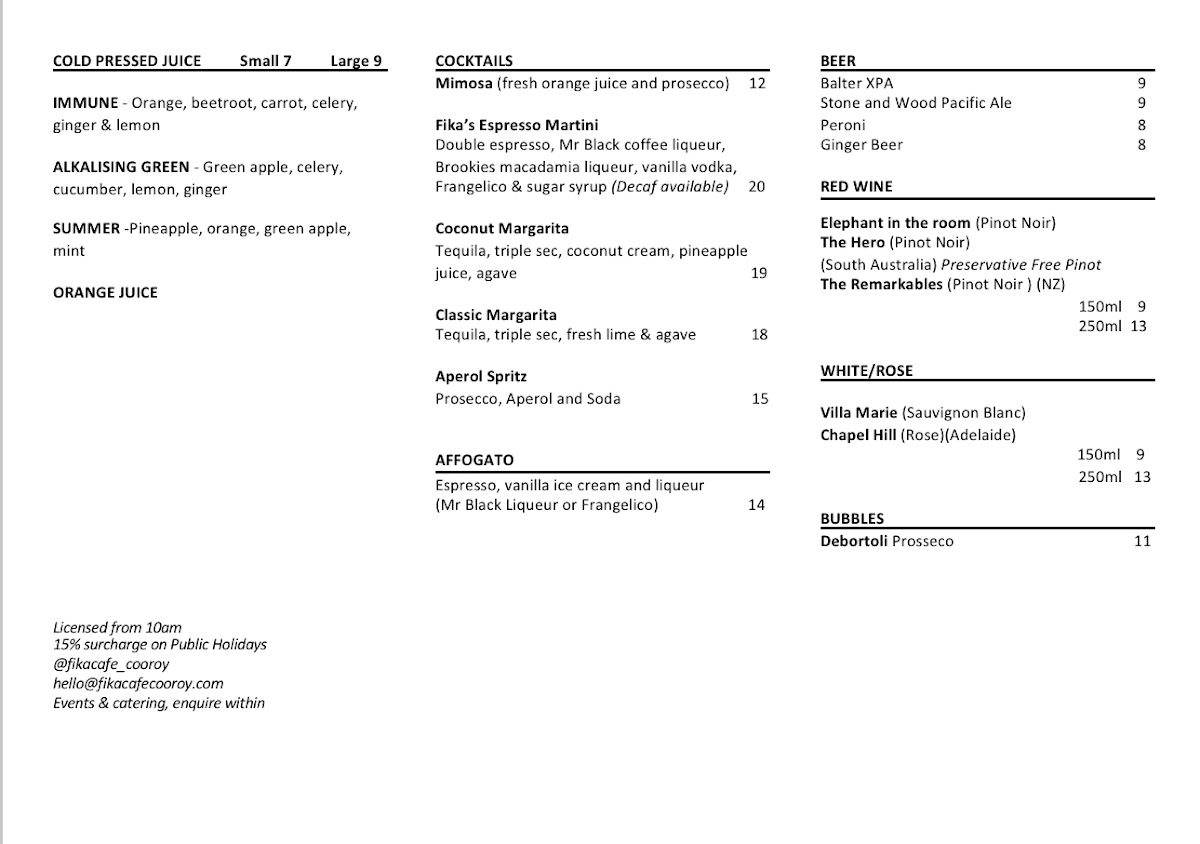 COLD PRESSED JUICE Small 7 Large 9

IMMUNE - Orange, beetroot, carrot, celery, ginger & lemon

ALKALISING GREEN - Green apple, celery, cucumber, lemon, ginger

SUMMER -Pineapple, orange, green apple, mint

ORANGE JUICE

Licensed from 10am
15% surcharge on Public Holidays
@fikacafe_cooroy
hello@fikacafecooroy.com
Events & catering, enquire within

COCKTAILS
Mimosa (fresh orange juice and prosecco) 12

Fika's Espresso Martini
Double espresso, Mr Black coffee liqueur, Brookies macadamia liqueur, vanilla vodka, Frangelico & sugar syrup (Decaf available) 20

Coconut Margarita
Tequila, triple sec, coconut cream, pineapple juice, agave 19

Classic Margarita
Tequila, triple sec, fresh lime & agave 18

Aperol Spritz
Prosecco, Aperol and Soda 15

AFFOGATO
Espresso, vanilla ice cream and liqueur (Mr Black Liqueur or Frangelico) 14

BEER
Balter XPA 9
Stone and Wood Pacific Ale 9
Peroni 8
Ginger Beer 8

RED WINE
Elephant in the room (Pinot Noir)
The Hero (Pinot Noir)
(South Australia) Preservative Free Pinot
The Remarkables (Pinot Noir ) (NZ)
150ml 9
250ml 13

WHITE/ROSE
Villa Marie (Sauvignon Blanc)
Chapel Hill (Rose)(Adelaide)
150ml 9
250ml 13

BUBBLES
Debortoli Prosseco 11